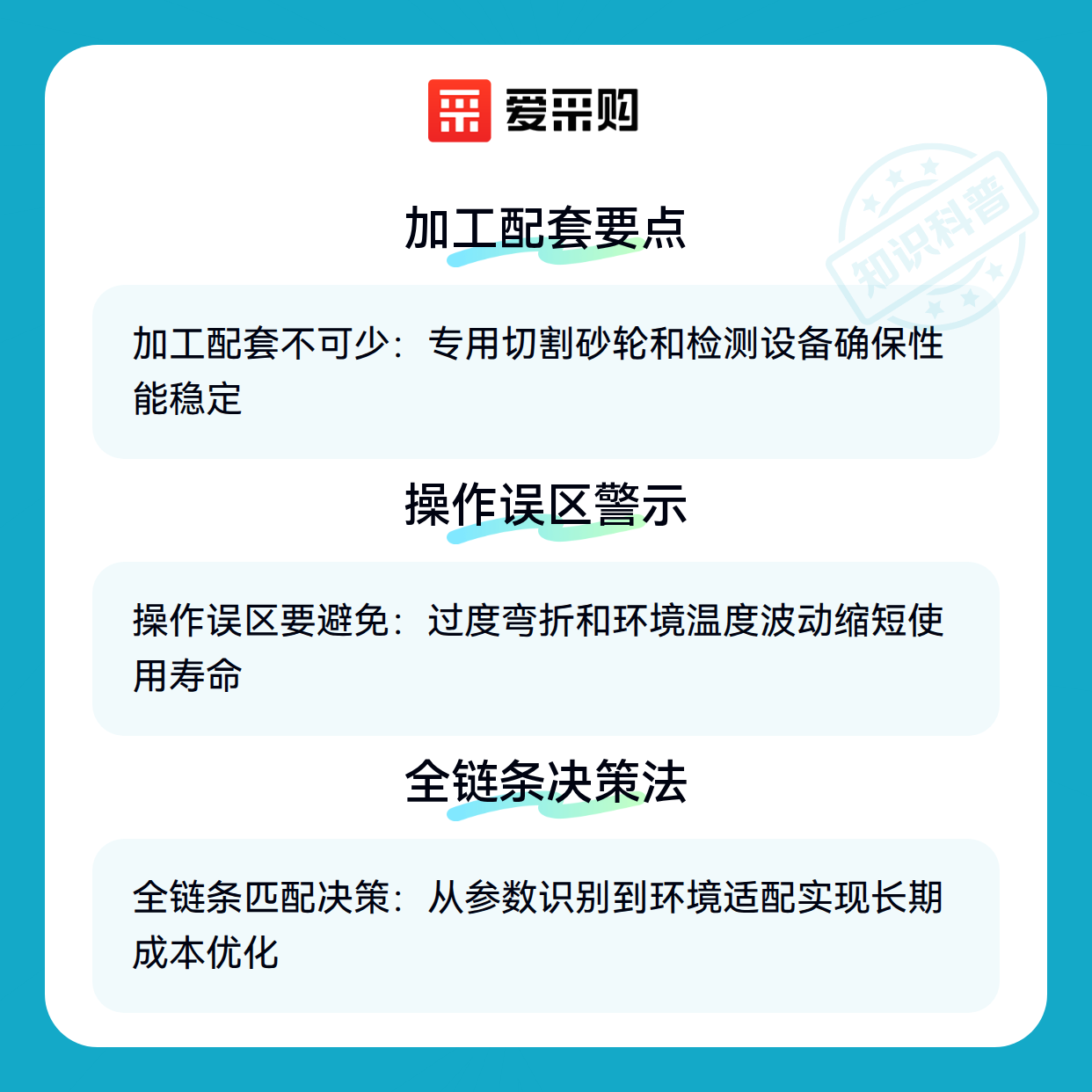 爱采购

加工配套要点

加工配套不可少：专用切割砂轮和检测设备确保性能稳定

操作误区警示

操作误区要避免：过度弯折和环境温度波动缩短使用寿命

全链条决策法

全链条匹配决策：从参数识别到环境适配实现长期成本优化

知识科普